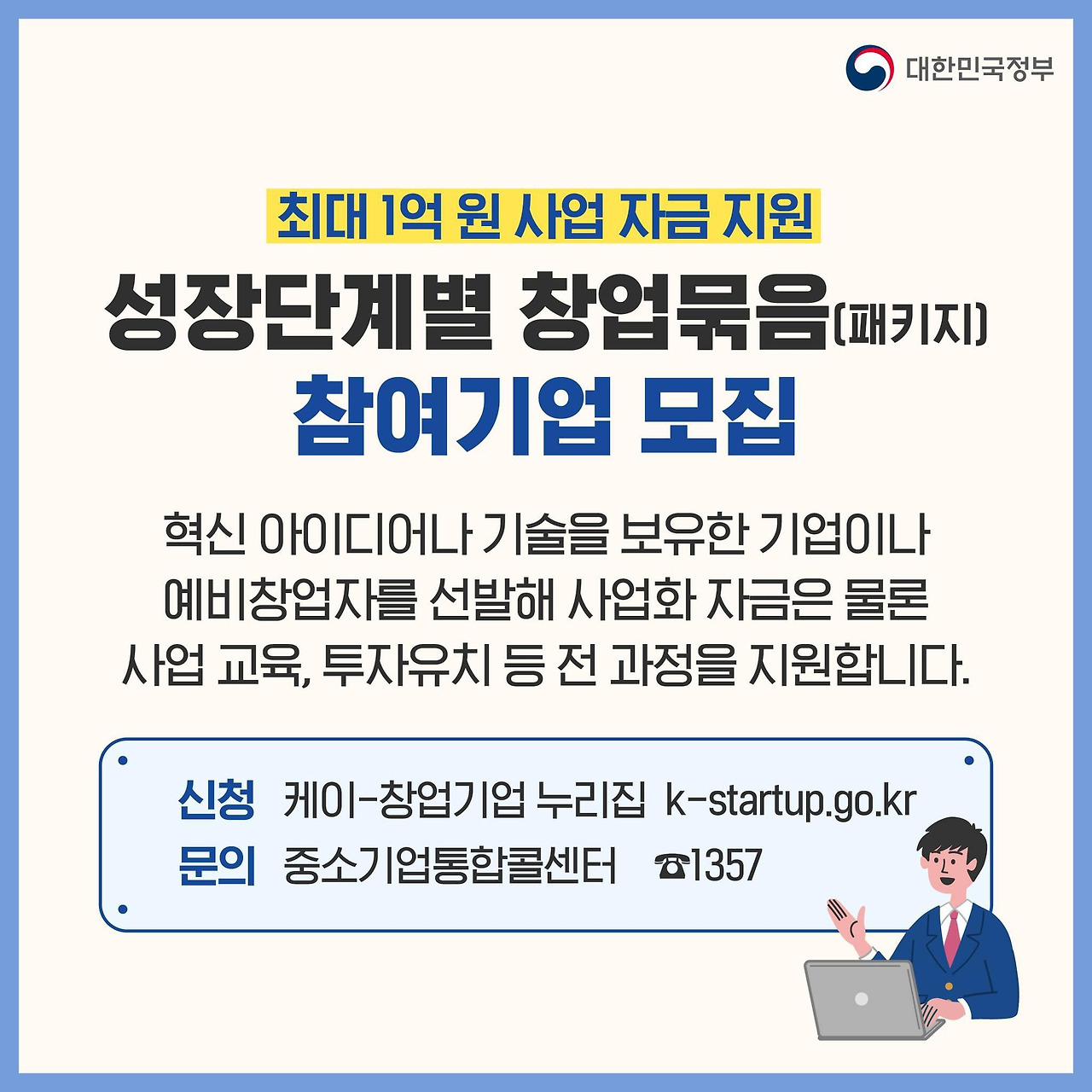 대한민국정부

최대 1억 원 사업 자금 지원

성장단계별 창업묶음(패키지)
참여기업 모집

혁신 아이디어나 기술을 보유한 기업이나 예비창업자를 선발해 사업화 자금은 물론 사업 교육, 투자유치 등 전 과정을 지원합니다.

신청 케이-창업기업 누리집 k-startup.go.kr
문의 중소기업통합콜센터 ☎1357